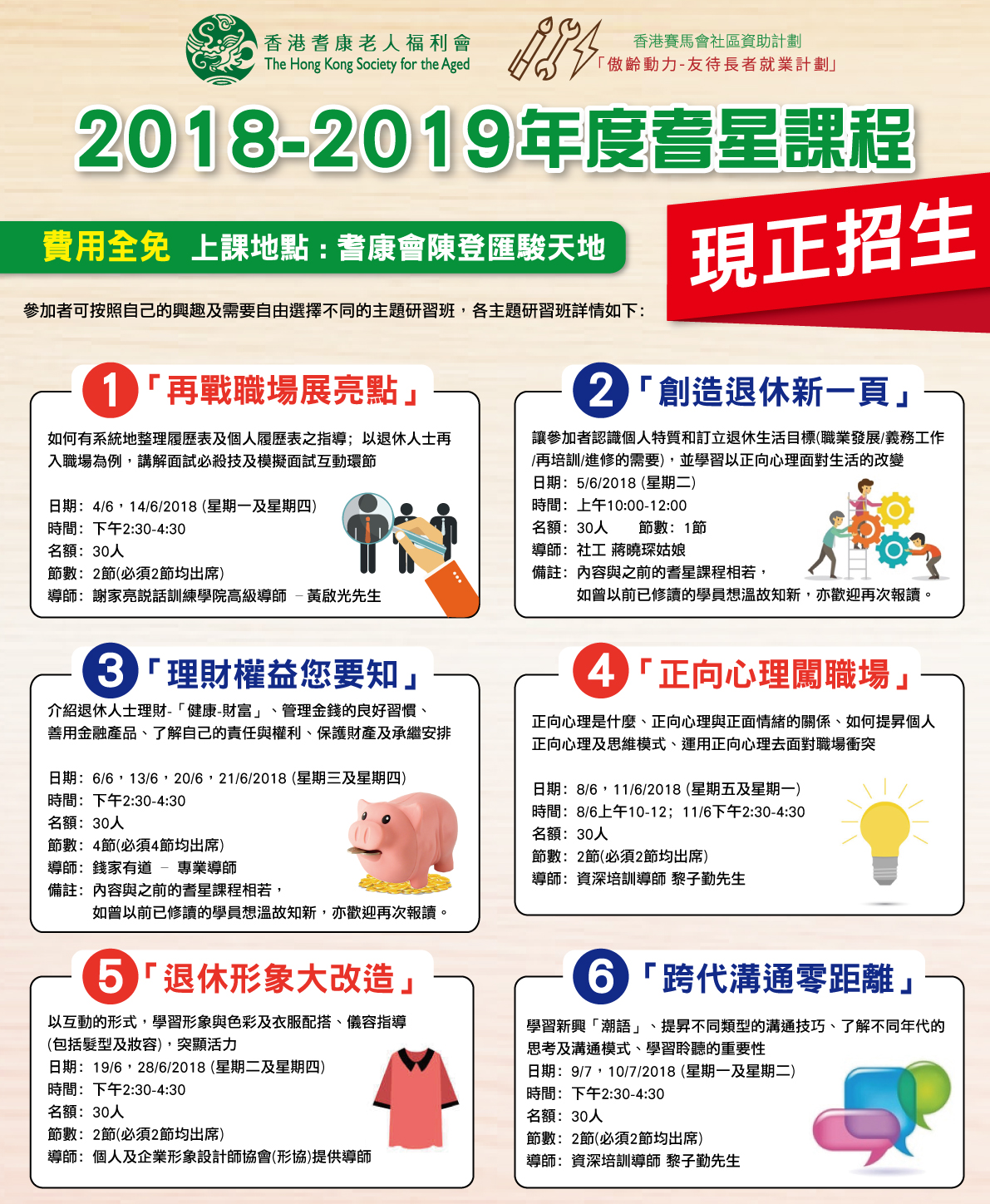 香港耆康老人福利會
The Hong Kong Society for the Aged

香港賽馬會社區資助計劃
「傲齡動力-友待長者就業計劃」

2018-2019年度耆星課程

費用全免 上課地點：耆康會陳登匯駿天地

現正招生

參加者可按照自己的興趣及需要自由選擇不同的主題研習班，各主題研習班詳情如下：

1「再戰職場展亮點」

如何有系統地整理履歷表及個人履歷表之指導；以退休人士再入職場為例，講解面試必殺技及模擬面試互動環節

日期：4/6，14/6/2018 (星期一及星期四)
時間：下午2:30-4:30
名額：30人
節數：2節(必須2節均出席)
導師：謝家亮說話訓練學院高級導師 – 黃啟光先生

2「創造退休新一頁」

讓參加者認識個人特質和訂立退休生活目標(職業發展/義務工作/再培訓/進修的需要)，並學習以正向心理面對生活的改變
日期：5/6/2018 (星期二)
時間：上午10:00-12:00
名額：30人 節數：1節
導師：社工 蔣曉琛姑娘
備註：內容與之前的耆星課程相若，
如曾以前已修讀的學員想溫故知新，亦歡迎再次報讀。

3「理財權益您要知」

介紹退休人士理財-「健康-財富」、管理金錢的良好習慣、善用金融產品、了解自己的責任與權利、保護財產及承繼安排

日期：6/6，13/6，20/6，21/6/2018 (星期三及星期四)
時間：下午2:30-4:30
名額：30人
節數：4節(必須4節均出席)
導師：錢家有道 – 專業導師
備註：內容與之前的耆星課程相若，
如曾以前已修讀的學員想溫故知新，亦歡迎再次報讀。

4「正向心理闖職場」

正向心理是什麼、正向心理與正面情緒的關係、如何提昇個人正向心理及思維模式、運用正向心理去面對職場衝突

日期：8/6，11/6/2018 (星期五及星期一)
時間：8/6上午10-12；11/6下午2:30-4:30
名額：30人
節數：2節(必須2節均出席)
導師：資深培訓導師 黎子勤先生

5「退休形象大改造」

以互動的形式，學習形象與色彩及衣服配搭、儀容指導(包括髮型及妝容)，突顯活力
日期：19/6，28/6/2018 (星期二及星期四)
時間：下午2:30-4:30
名額：30人
節數：2節(必須2節均出席)
導師：個人及企業形象設計師協會(形協)提供導師

6「跨代溝通零距離」

學習新興「潮語」、提昇不同類型的溝通技巧、了解不同年代的思考及溝通模式、學習聆聽的重要性
日期：9/7，10/7/2018 (星期一及星期二)
時間：下午2:30-4:30
名額：30人
節數：2節(必須2節均出席)
導師：資深培訓導師 黎子勤先生